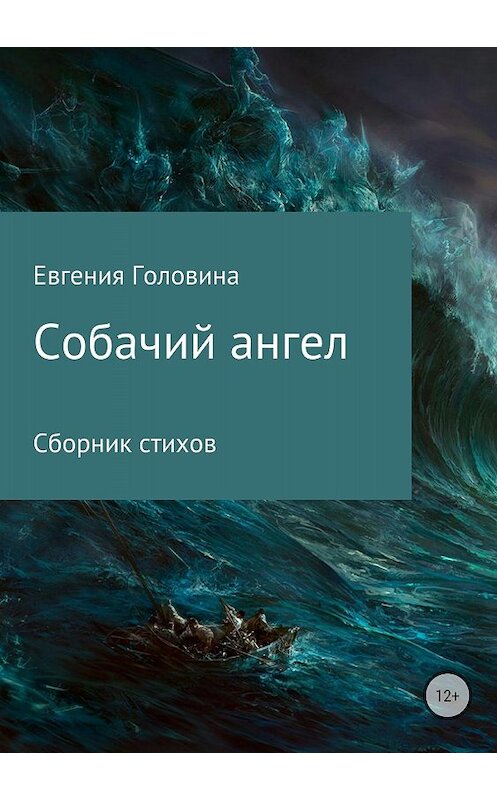 Евгения Головина

Собачий ангел

Сборник стихов

12+